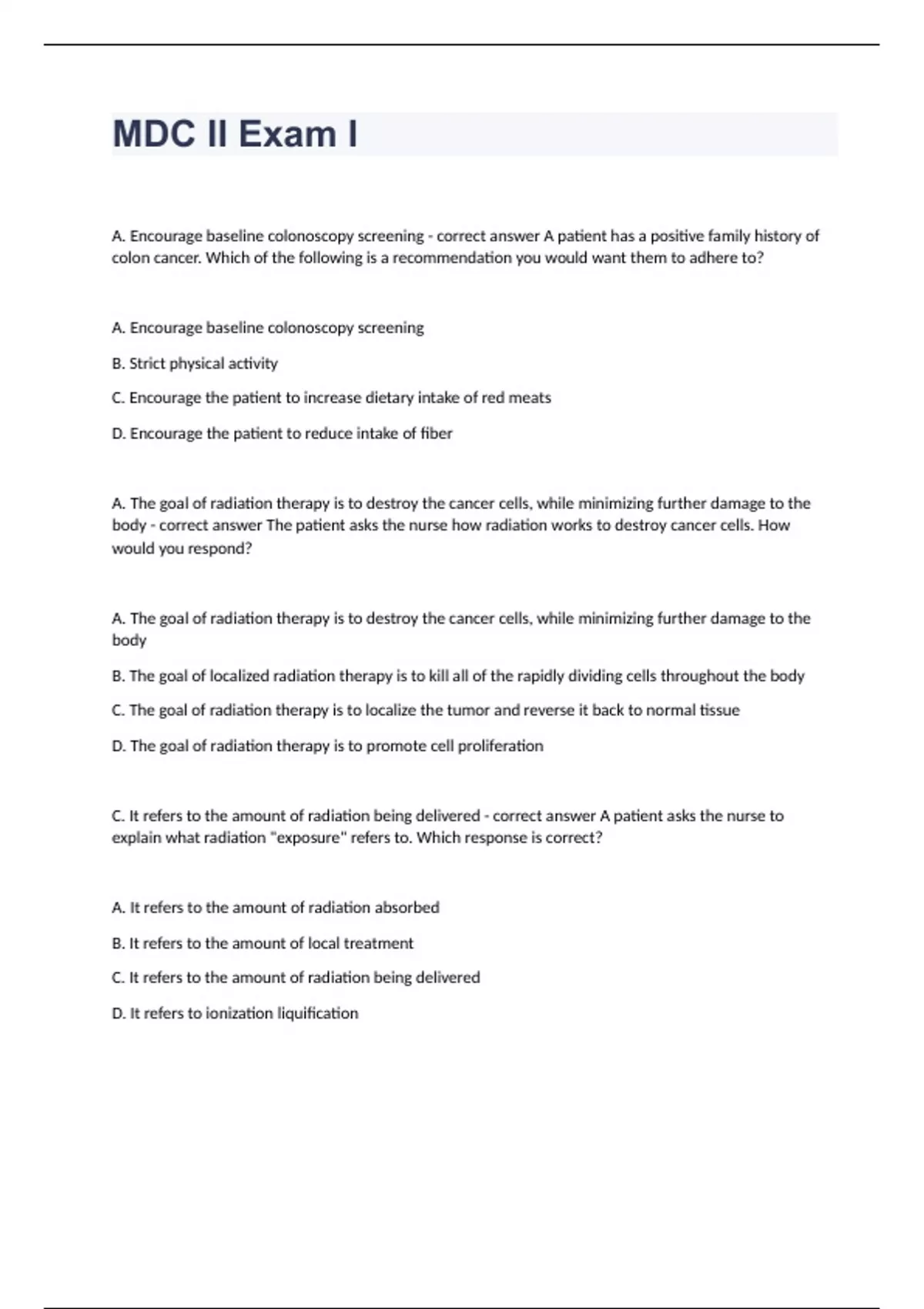 MDC II Exam I

A. Encourage baseline colonoscopy screening - correct answer A patient has a positive family history of colon cancer. Which of the following is a recommendation you would want them to adhere to?

A. Encourage baseline colonoscopy screening

B. Strict physical activity

C. Encourage the patient to increase dietary intake of red meats

D. Encourage the patient to reduce intake of fiber

A. The goal of radiation therapy is to destroy the cancer cells, while minimizing further damage to the body - correct answer The patient asks the nurse how radiation works to destroy cancer cells. How would you respond?

A. The goal of radiation therapy is to destroy the cancer cells, while minimizing further damage to the body

B. The goal of localized radiation therapy is to kill all of the rapidly dividing cells throughout the body

C. The goal of radiation therapy is to localize the tumor and reverse it back to normal tissue

D. The goal of radiation therapy is to promote cell proliferation

C. It refers to the amount of radiation being delivered - correct answer A patient asks the nurse to explain what radiation "exposure" refers to. Which response is correct?

A. It refers to the amount of radiation absorbed

B. It refers to the amount of local treatment

C. It refers to the amount of radiation being delivered

D. It refers to ionization liquification